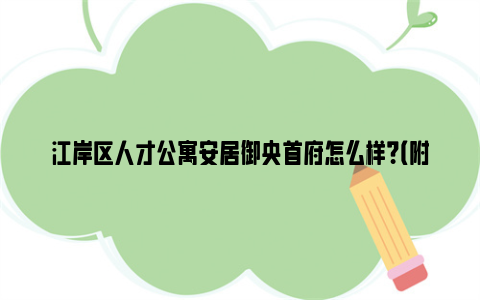 江岸区人才公寓安居御央首府怎么样?(附